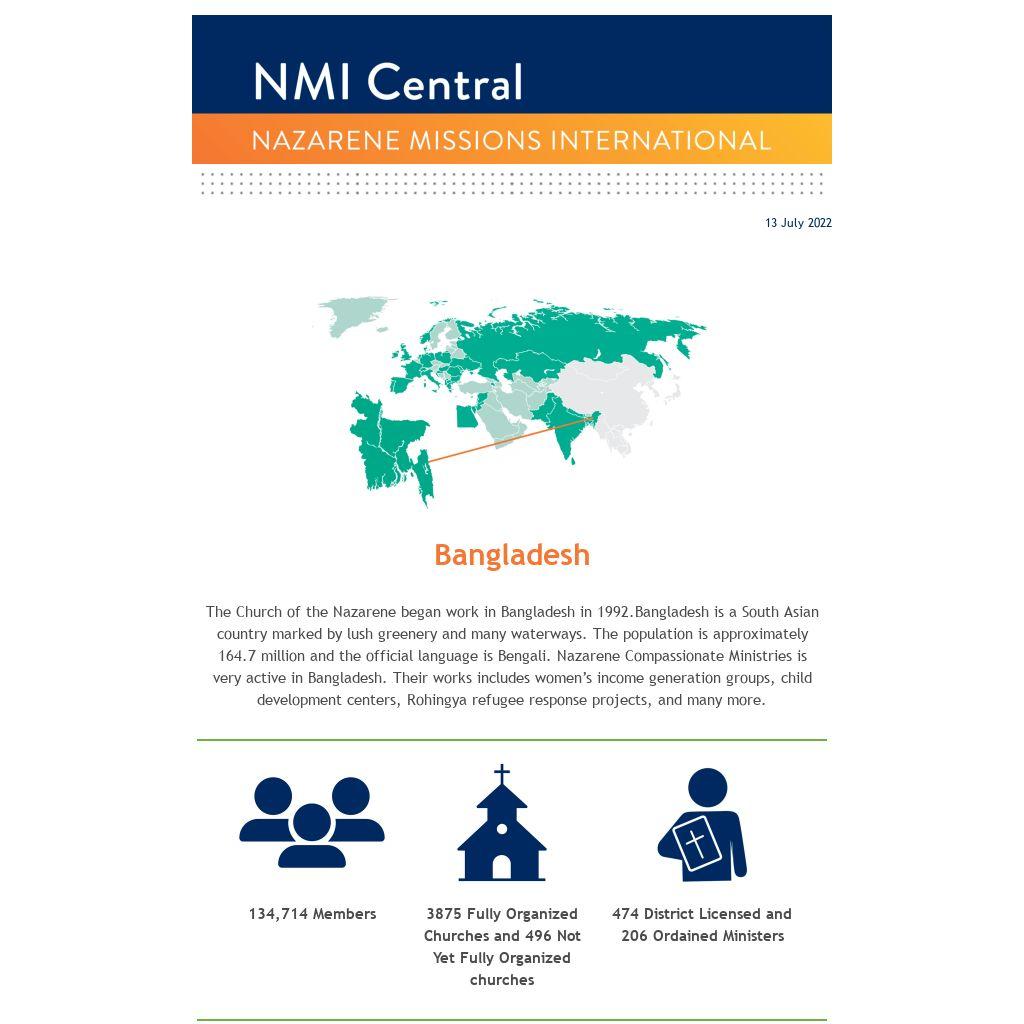 NMI Central
NAZARENE MISSIONS INTERNATIONAL

13 July 2022

Bangladesh

The Church of the Nazarene began work in Bangladesh in 1992.Bangladesh is a South Asian country marked by lush greenery and many waterways. The population is approximately 164.7 million and the official language is Bengali. Nazarene Compassionate Ministries is very active in Bangladesh. Their works includes women's income generation groups, child development centers, Rohingya refugee response projects, and many more.

134,714 Members

3875 Fully Organized Churches and 496 Not Yet Fully Organized churches

474 District Licensed and 206 Ordained Ministers